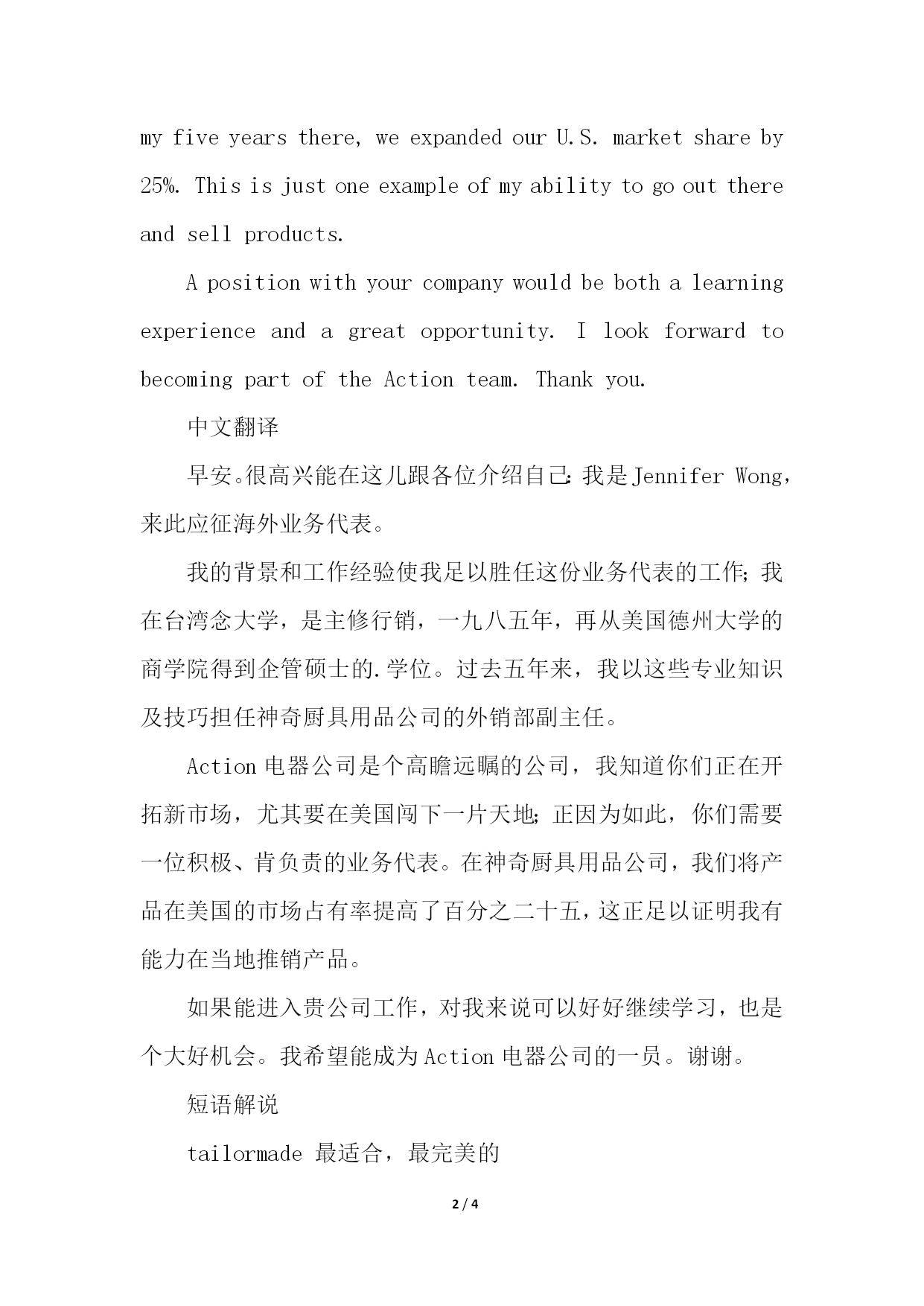 my five years there, we expanded our U.S. market share by 25%. This is just one example of my ability to go out there and sell products.

A position with your company would be both a learning experience and a great opportunity. I look forward to becoming part of the Action team. Thank you.

中文翻译

早安。很高兴能在这儿跟各位介绍自己:我是Jennifer Wong,来此应征海外业务代表。

我的背景和工作经验使我足以胜任这份业务代表的工作;我在台湾念大学,是主修行销,一九八五年,再从美国德州大学的商学院得到企管硕士的.学位。过去五年来,我以这些专业知识及技巧担任神奇厨具用品公司的外销部副主任。

Action 电器公司是个高瞻远瞩的公司,我知道你们正在开拓新市场,尤其要在美国闯下一片天地;正因为如此,你们需要一位积极、肯负责的业务代表。在神奇厨具用品公司,我们将产品在美国的市场占有率提高了百分之二十五,这正足以证明我有能力在当地推销产品。

如果能进入贵公司工作,对我来说可以好好继续学习,也是个大好机会。我希望能成为Action 电器公司的一员。谢谢。

短语解说

tailormade 最适合,最完美的

2 / 4